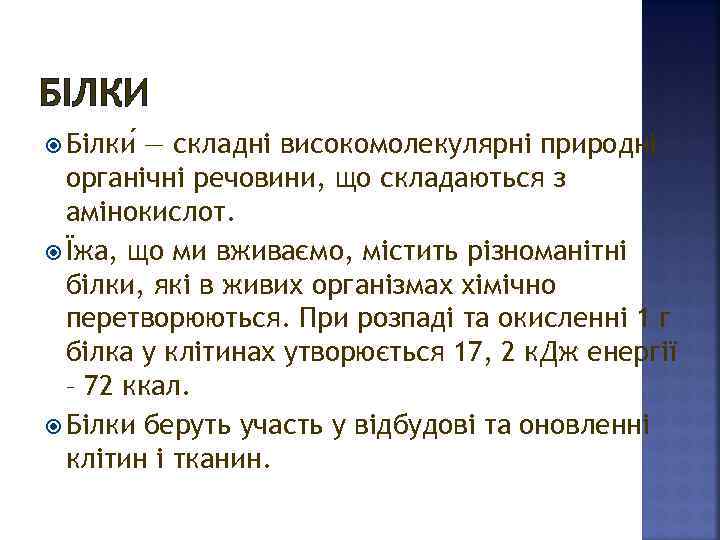 БІЛКИ

Білки́ — складні високомолекулярні природні органічні речовини, що складаються з амінокислот.

Їжа, що ми вживаємо, містить різноманітні білки, які в живих організмах хімічно перетворюються. При розпаді та окисленні 1 г білка у клітинах утворюється 17, 2 кДж енергії – 72 ккал.

Білки беруть участь у відбудові та оновленні клітин і тканин.